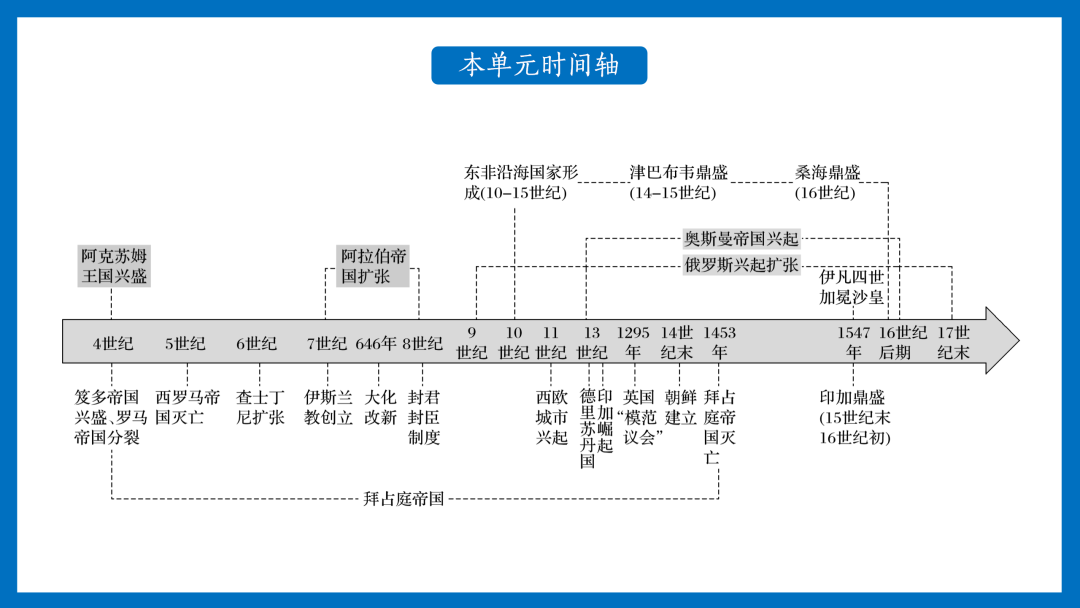 本单元时间轴

东非沿海国家形成(10–15世纪)

津巴布韦鼎盛(14–15世纪)

桑海鼎盛(16世纪)

阿克苏姆王国兴盛

阿拉伯帝国扩张

奥斯曼帝国兴起

俄罗斯兴起扩张

伊凡四世加冕沙皇

4世纪　5世纪　6世纪　7世纪　646年　8世纪　9世纪　10世纪　11世纪　13世纪　1295年　14世纪末　1453年　1547年　16世纪后期　17世纪末

笈多帝国兴盛、罗马帝国分裂

西罗马帝国灭亡

查士丁尼扩张

伊斯兰教创立

大化改新

封君封臣制度

西欧城市兴起

德里苏丹国

印加崛起

英国“模范议会”

朝鲜建立

拜占庭帝国灭亡

印加鼎盛(15世纪末16世纪初)

拜占庭帝国